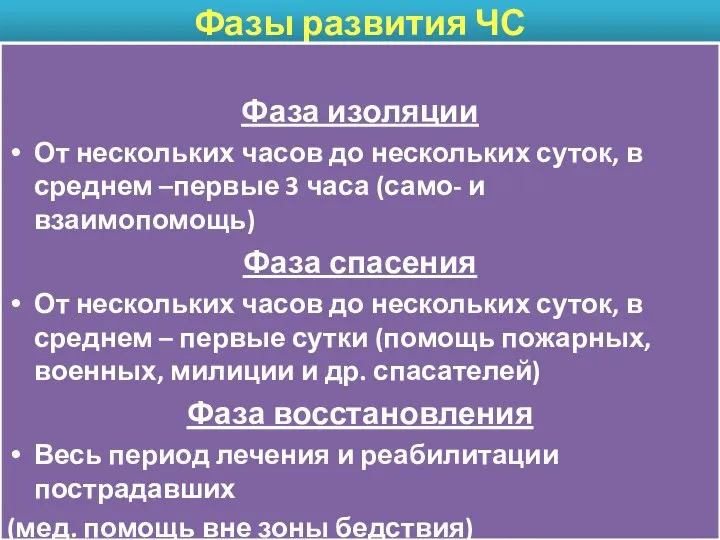 Фазы развития ЧС

Фаза изоляции

• От нескольких часов до нескольких суток, в среднем –первые 3 часа (само- и взаимопомощь)

Фаза спасения

• От нескольких часов до нескольких суток, в среднем – первые сутки (помощь пожарных, военных, милиции и др. спасателей)

Фаза восстановления

• Весь период лечения и реабилитации пострадавших

(мед. помощь вне зоны бедствия)